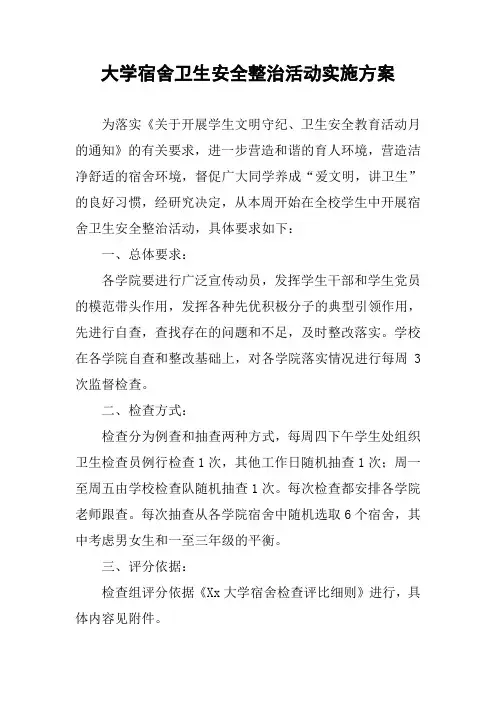 大学宿舍卫生安全整治活动实施方案

为落实《关于开展学生文明守纪、卫生安全教育活动月的通知》的有关要求，进一步营造和谐的育人环境，营造洁净舒适的宿舍环境，督促广大同学养成“爱文明，讲卫生”的良好习惯，经研究决定，从本周开始在全校学生中开展宿舍卫生安全整治活动，具体要求如下：

一、总体要求：

各学院要进行广泛宣传动员，发挥学生干部和学生党员的模范带头作用，发挥各种先优积极分子的典型引领作用，先进行自查，查找存在的问题和不足，及时整改落实。学校在各学院自查和整改基础上，对各学院落实情况进行每周 3 次监督检查。

二、检查方式：

检查分为例查和抽查两种方式，每周四下午学生处组织卫生检查员例行检查 1 次，其他工作日随机抽查 1 次；周一至周五由学校检查队随机抽查 1 次。每次检查都安排各学院老师跟查。每次抽查从各学院宿舍中随机选取 6 个宿舍，其中考虑男女生和一至三年级的平衡。

三、评分依据：

检查组评分依据《Xx 大学宿舍检查评比细则》进行，具体内容见附件。